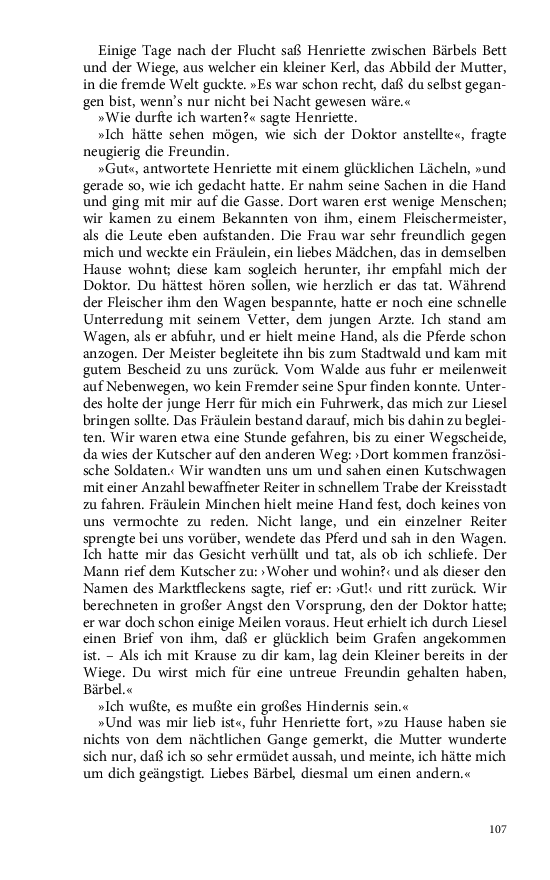 Einige Tage nach der Flucht saß Henriette zwischen Bärbels Bett und der Wiege, aus welcher ein kleiner Kerl, das Abbild der Mutter, in die fremde Welt guckte. »Es war schon recht, daß du selbst gegangen bist, wenn's nur nicht bei Nacht gewesen wäre.«

»Wie durfte ich warten?« sagte Henriette.

»Ich hätte sehen mögen, wie sich der Doktor anstellte«, fragte neugierig die Freundin.

»Gut«, antwortete Henriette mit einem glücklichen Lächeln, »und gerade so, wie ich gedacht hatte. Er nahm seine Sachen in die Hand und ging mit mir auf die Gasse. Dort waren erst wenige Menschen; wir kamen zu einem Bekannten von ihm, einem Fleischermeister, als die Leute eben aufstanden. Die Frau war sehr freundlich gegen mich und weckte ein Fräulein, ein liebes Mädchen, das in demselben Hause wohnt; diese kam sogleich herunter, ihr empfahl mich der Doktor. Du hättest hören sollen, wie herzlich er das tat. Während der Fleischer ihm den Wagen bespannte, hatte er noch eine schnelle Unterredung mit seinem Vetter, dem jungen Arzte. Ich stand am Wagen, als er abfuhr, und er hielt meine Hand, als die Pferde schon anzogen. Der Meister begleitete ihn bis zum Stadtwald und kam mit gutem Bescheid zu uns zurück. Vom Walde aus fuhr er meilenweit auf Nebenwegen, wo kein Fremder seine Spur finden konnte. Unterdes holte der junge Herr für mich ein Fuhrwerk, das mich zur Liesel bringen sollte. Das Fräulein bestand darauf, mich bis dahin zu begleiten. Wir waren etwa eine Stunde gefahren, bis zu einer Wegscheide, da wies der Kutscher auf den anderen Weg: ›Dort kommen französische Soldaten.‹ Wir wandten uns um und sahen einen Kutschwagen mit einer Anzahl bewaffneter Reiter in schnellem Trabe der Kreisstadt zu fahren. Fräulein Minchen hielt meine Hand fest, doch keines von uns vermochte zu reden. Nicht lange, und ein einzelner Reiter sprengte bei uns vorüber, wendete das Pferd und sah in den Wagen. Ich hatte mir das Gesicht verhüllt und tat, als ob ich schliefe. Der Mann rief dem Kutscher zu: ›Woher und wohin?‹ und als dieser den Namen des Marktfleckens sagte, rief er: ›Gut!‹ und ritt zurück. Wir berechneten in großer Angst den Vorsprung, den der Doktor hatte; er war doch schon einige Meilen voraus. Heut erhielt ich durch Liesel einen Brief von ihm, daß er glücklich beim Grafen angekommen ist. – Als ich mit Krause zu dir kam, lag dein Kleiner bereits in der Wiege. Du wirst mich für eine untreue Freundin gehalten haben, Bärbel.«

»Ich wußte, es mußte ein großes Hindernis sein.«

»Und was mir lieb ist«, fuhr Henriette fort, »zu Hause haben sie nichts von dem nächtlichen Gange gemerkt, die Mutter wunderte sich nur, daß ich so sehr ermüdet aussah, und meinte, ich hätte mich um dich geängstigt. Liebes Bärbel, diesmal um einen andern.«

107